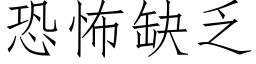 恐怖缺乏